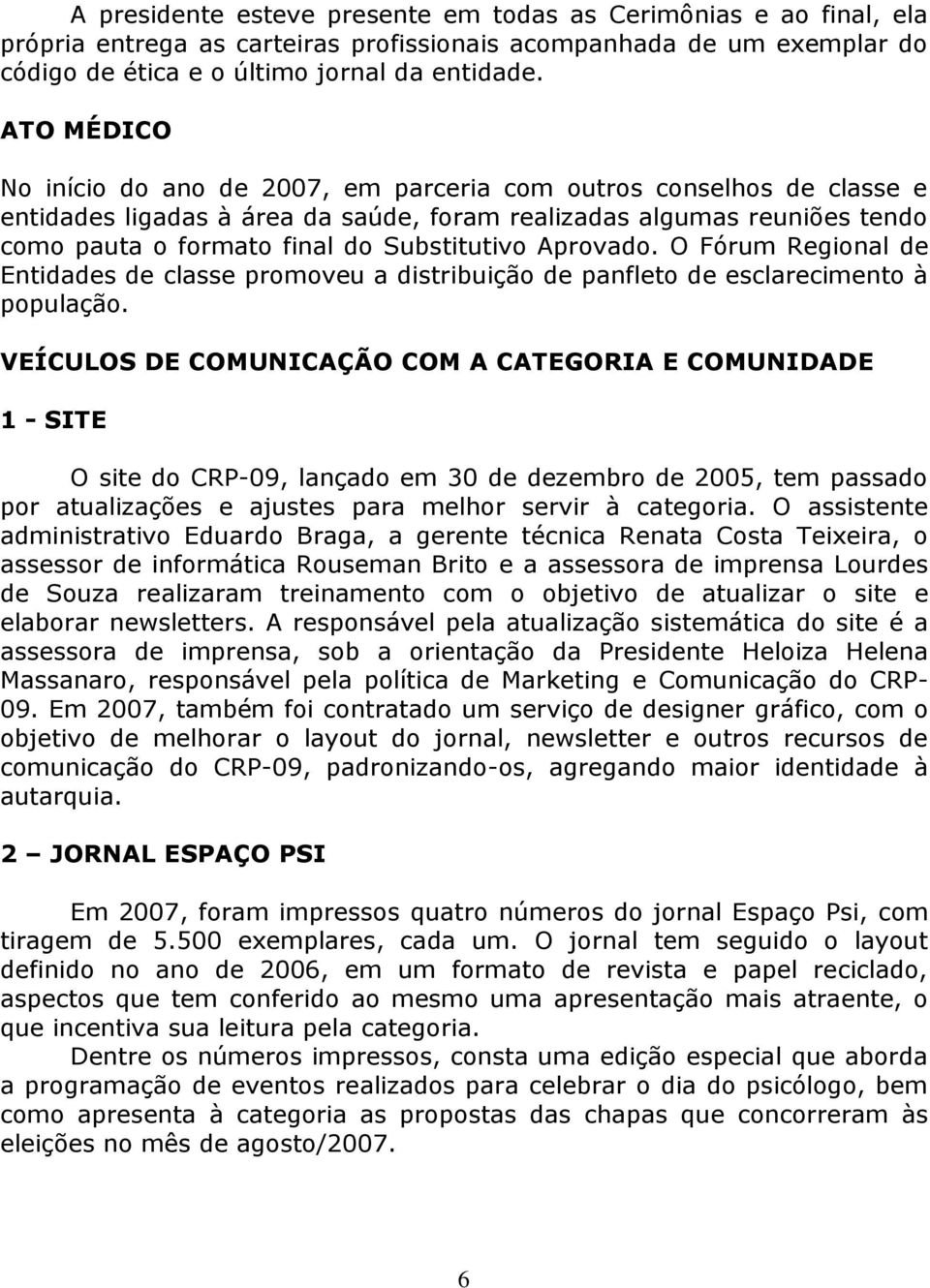 A presidente esteve presente em todas as Cerimônias e ao final, ela própria entrega as carteiras profissionais acompanhada de um exemplar do código de ética e o último jornal da entidade.

ATO MÉDICO

No início do ano de 2007, em parceria com outros conselhos de classe e entidades ligadas à área da saúde, foram realizadas algumas reuniões tendo como pauta o formato final do Substitutivo Aprovado. O Fórum Regional de Entidades de classe promoveu a distribuição de panfleto de esclarecimento à população.

VEÍCULOS DE COMUNICAÇÃO COM A CATEGORIA E COMUNIDADE

1 - SITE

O site do CRP-09, lançado em 30 de dezembro de 2005, tem passado por atualizações e ajustes para melhor servir à categoria. O assistente administrativo Eduardo Braga, a gerente técnica Renata Costa Teixeira, o assessor de informática Rouseman Brito e a assessora de imprensa Lourdes de Souza realizaram treinamento com o objetivo de atualizar o site e elaborar newsletters. A responsável pela atualização sistemática do site é a assessora de imprensa, sob a orientação da Presidente Heloiza Helena Massanaro, responsável pela política de Marketing e Comunicação do CRP-09. Em 2007, também foi contratado um serviço de designer gráfico, com o objetivo de melhorar o layout do jornal, newsletter e outros recursos de comunicação do CRP-09, padronizando-os, agregando maior identidade à autarquia.

2 – JORNAL ESPAÇO PSI

Em 2007, foram impressos quatro números do jornal Espaço Psi, com tiragem de 5.500 exemplares, cada um. O jornal tem seguido o layout definido no ano de 2006, em um formato de revista e papel reciclado, aspectos que tem conferido ao mesmo uma apresentação mais atraente, o que incentiva sua leitura pela categoria.

Dentre os números impressos, consta uma edição especial que aborda a programação de eventos realizados para celebrar o dia do psicólogo, bem como apresenta à categoria as propostas das chapas que concorreram às eleições no mês de agosto/2007.

6